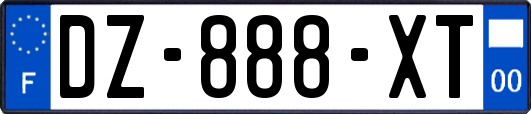 F
DZ-888-XT
00